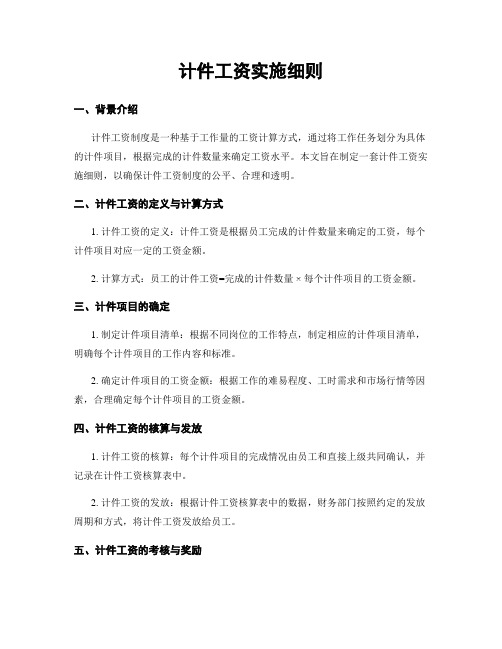 计件工资实施细则

一、背景介绍

计件工资制度是一种基于工作量的工资计算方式，通过将工作任务划分为具体的计件项目，根据完成的计件数量来确定工资水平。本文旨在制定一套计件工资实施细则，以确保计件工资制度的公平、合理和透明。

二、计件工资的定义与计算方式

1.计件工资的定义：计件工资是根据员工完成的计件数量来确定的工资，每个计件项目对应一定的工资金额。

2.计算方式：员工的计件工资=完成的计件数量×每个计件项目的工资金额。

三、计件项目的确定

1.制定计件项目清单：根据不同岗位的工作特点，制定相应的计件项目清单，明确每个计件项目的工作内容和标准。

2.确定计件项目的工资金额：根据工作的难易程度、工时需求和市场行情等因素，合理确定每个计件项目的工资金额。

四、计件工资的核算与发放

1.计件工资的核算：每个计件项目的完成情况由员工和直接上级共同确认，并记录在计件工资核算表中。

2.计件工资的发放：根据计件工资核算表中的数据，财务部门按照约定的发放周期和方式，将计件工资发放给员工。

五、计件工资的考核与奖励